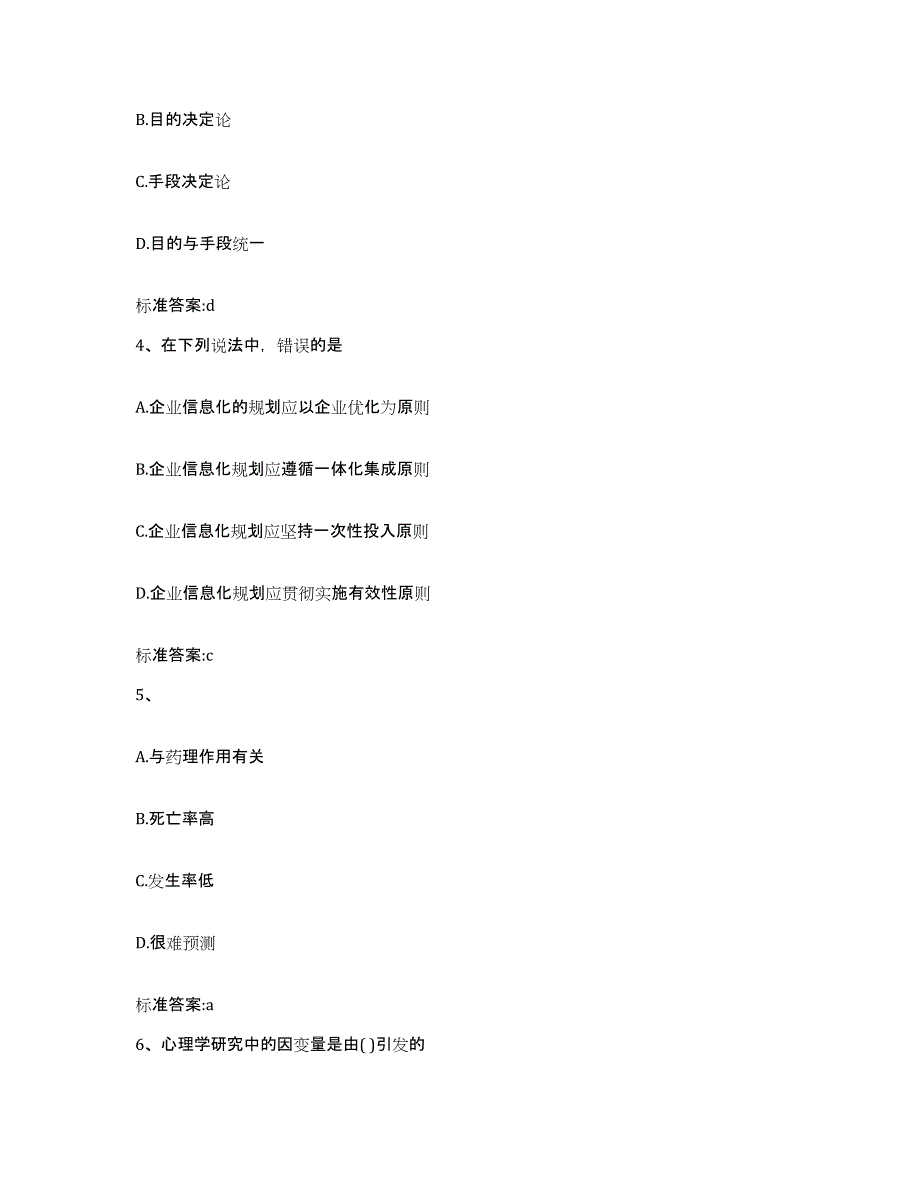 B.目的决定论

C.手段决定论

D.目的与手段统一

标准答案:d

4、在下列说法中，错误的是

A.企业信息化的规划应以企业优化为原则

B.企业信息化规划应遵循一体化集成原则

C.企业信息化规划应坚持一次性投入原则

D.企业信息化规划应贯彻实施有效性原则

标准答案:c

5、

A.与药理作用有关

B.死亡率高

C.发生率低

D.很难预测

标准答案:a

6、心理学研究中的因变量是由( )引发的